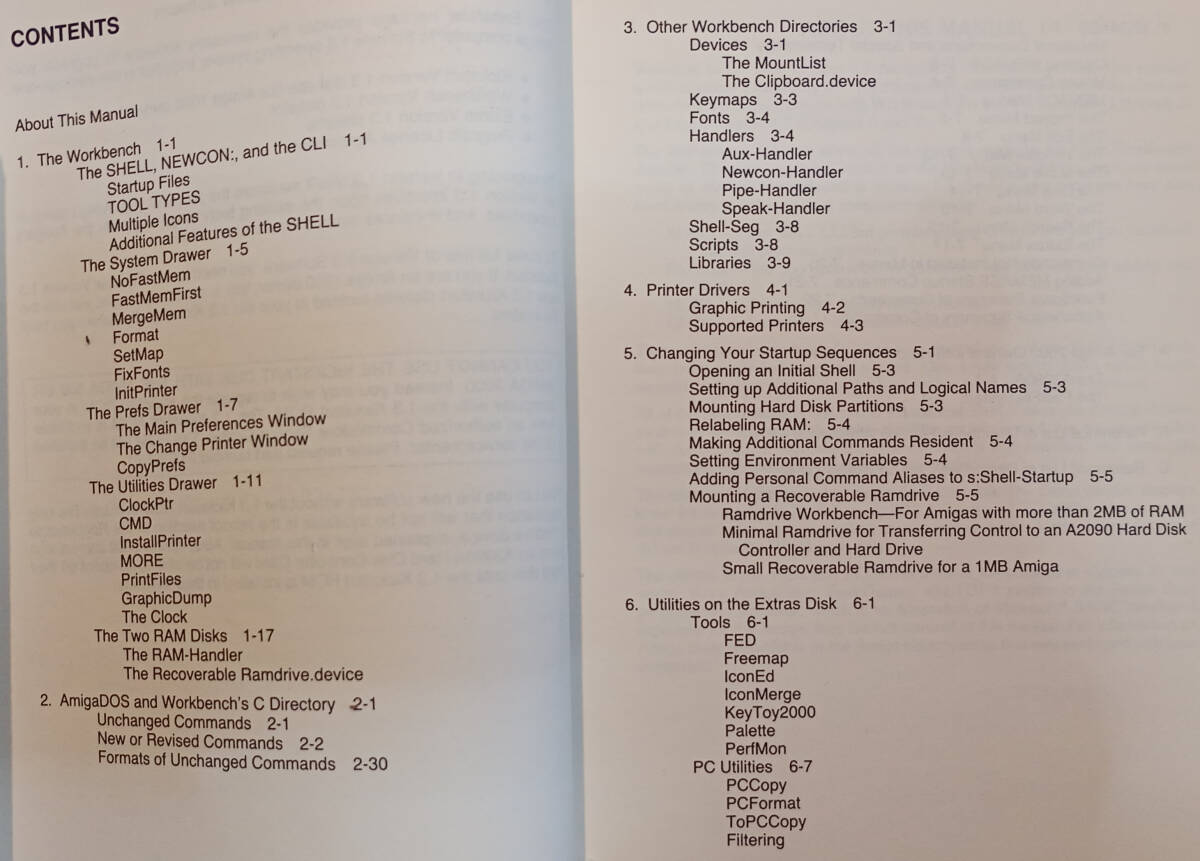 CONTENTS

About This Manual

1. The Workbench 1-1
The SHELL, NEWCON:, and the CLI 1-1
Startup Files
TOOL TYPES
Multiple Icons
Additional Features of the SHELL
The System Drawer 1-5
NoFastMem
FastMemFirst
MergeMem
Format
SetMap
FixFonts
InitPrinter
The Prefs Drawer 1-7
The Main Preferences Window
The Change Printer Window
CopyPrefs
The Utilities Drawer 1-11
ClockPtr
CMD
InstallPrinter
MORE
PrintFiles
GraphicDump
The Clock
The Two RAM Disks 1-17
The RAM-Handler
The Recoverable Ramdrive.device

2. AmigaDOS and Workbench's C Directory 2-1
Unchanged Commands 2-1
New or Revised Commands 2-2
Formats of Unchanged Commands 2-30

3. Other Workbench Directories 3-1
Devices 3-1
The MountList
The Clipboard.device
Keymaps 3-3
Fonts 3-4
Handlers 3-4
Aux-Handler
Newcon-Handler
Pipe-Handler
Speak-Handler
Shell-Seg 3-8
Scripts 3-8
Libraries 3-9

4. Printer Drivers 4-1
Graphic Printing 4-2
Supported Printers 4-3

5. Changing Your Startup Sequences 5-1
Opening an Initial Shell 5-3
Setting up Additional Paths and Logical Names 5-3
Mounting Hard Disk Partitions 5-3
Relabeling RAM: 5-4
Making Additional Commands Resident 5-4
Setting Environment Variables 5-4
Adding Personal Command Aliases to s:Shell-Startup 5-5
Mounting a Recoverable Ramdrive 5-5
Ramdrive Workbench—For Amigas with more than 2MB of RAM
Minimal Ramdrive for Transferring Control to an A2090 Hard Disk Controller and Hard Drive
Small Recoverable Ramdrive for a 1MB Amiga

6. Utilities on the Extras Disk 6-1
Tools 6-1
FED
Freemap
IconEd
IconMerge
KeyToy2000
Palette
PerfMon
PC Utilities 6-7
PCCopy
PCFormat
ToPCCopy
Filtering